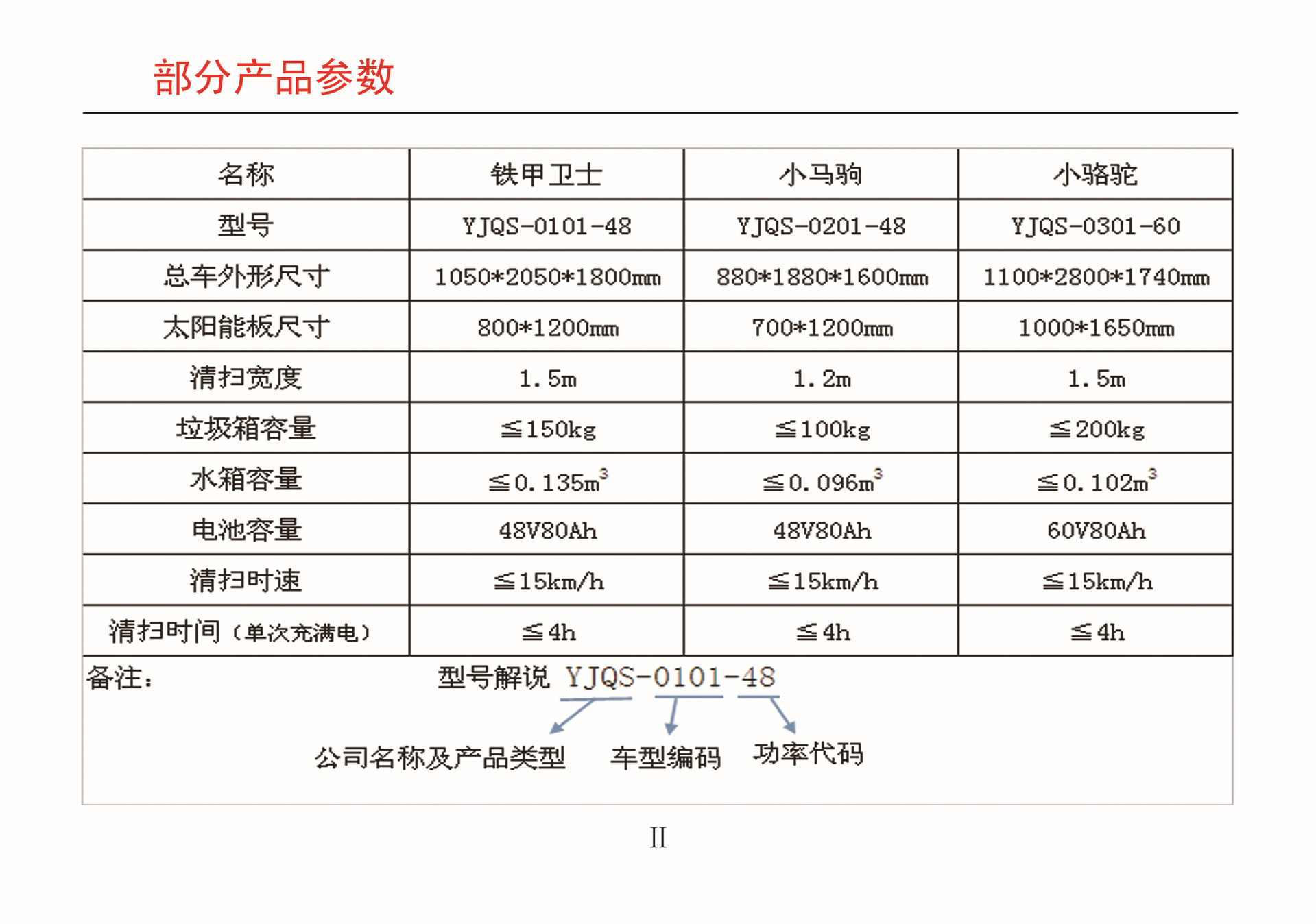 部分产品参数

| 名称 | 铁甲卫士 | 小马驹 | 小骆驼 |
|---|---|---|---|
| 型号 | YJQS-0101-48 | YJQS-0201-48 | YJQS-0301-60 |
| 总车外形尺寸 | 1050*2050*1800mm | 880*1880*1600mm | 1100*2800*1740mm |
| 太阳能板尺寸 | 800*1200mm | 700*1200mm | 1000*1650mm |
| 清扫宽度 | 1.5m | 1.2m | 1.5m |
| 垃圾箱容量 | ≦150kg | ≦100kg | ≦200kg |
| 水箱容量 | ≦0.135$m^3$ | ≦0.096$m^3$ | ≦0.102$m^3$ |
| 电池容量 | 48V80Ah | 48V80Ah | 60V80Ah |
| 清扫时速 | ≦15km/h | ≦15km/h | ≦15km/h |
| 清扫时间（单次充满电） | ≦4h | ≦4h | ≦4h |

备注：

型号解说 YJQS-0101-48

公司名称及产品类型 车型编码 功率代码

II